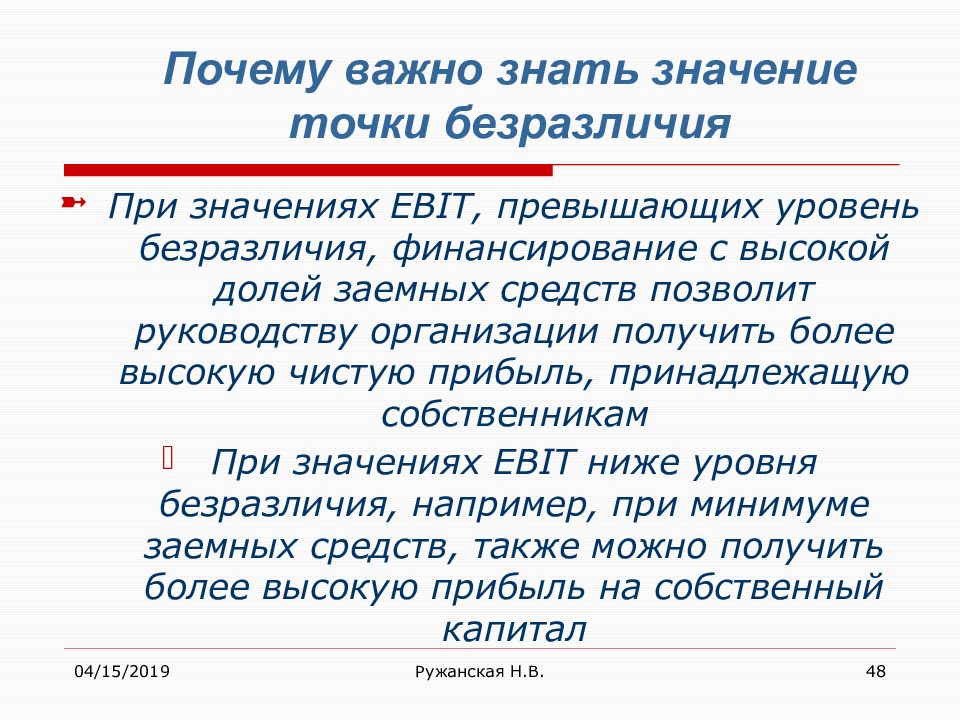 Почему важно знать значение точки безразличия

При значениях EBIT, превышающих уровень безразличия, финансирование с высокой долей заемных средств позволит руководству организации получить более высокую чистую прибыль, принадлежащую собственникам

При значениях EBIT ниже уровня безразличия, например, при минимуме заемных средств, также можно получить более высокую прибыль на собственный капитал

04/15/2019

Ружанская Н.В.

48